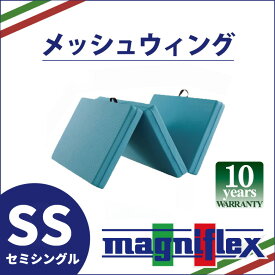 メッシュウィング

10
years
WARRANTY

SS
セミシングル

magniflex